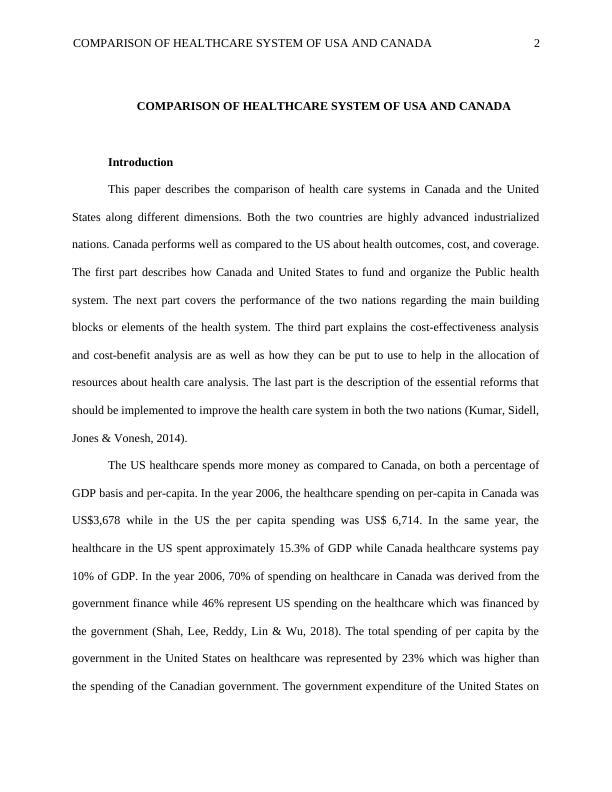 COMPARISON OF HEALTHCARE SYSTEM OF USA AND CANADA 2

COMPARISON OF HEALTHCARE SYSTEM OF USA AND CANADA

Introduction

This paper describes the comparison of health care systems in Canada and the United States along different dimensions. Both the two countries are highly advanced industrialized nations. Canada performs well as compared to the US about health outcomes, cost, and coverage. The first part describes how Canada and United States to fund and organize the Public health system. The next part covers the performance of the two nations regarding the main building blocks or elements of the health system. The third part explains the cost-effectiveness analysis and cost-benefit analysis are as well as how they can be put to use to help in the allocation of resources about health care analysis. The last part is the description of the essential reforms that should be implemented to improve the health care system in both the two nations (Kumar, Sidell, Jones & Vonesh, 2014).

The US healthcare spends more money as compared to Canada, on both a percentage of GDP basis and per-capita. In the year 2006, the healthcare spending on per-capita in Canada was US$3,678 while in the US the per capita spending was US$ 6,714. In the same year, the healthcare in the US spent approximately 15.3% of GDP while Canada healthcare systems pay 10% of GDP. In the year 2006, 70% of spending on healthcare in Canada was derived from the government finance while 46% represent US spending on the healthcare which was financed by the government (Shah, Lee, Reddy, Lin & Wu, 2018). The total spending of per capita by the government in the United States on healthcare was represented by 23% which was higher than the spending of the Canadian government. The government expenditure of the United States on